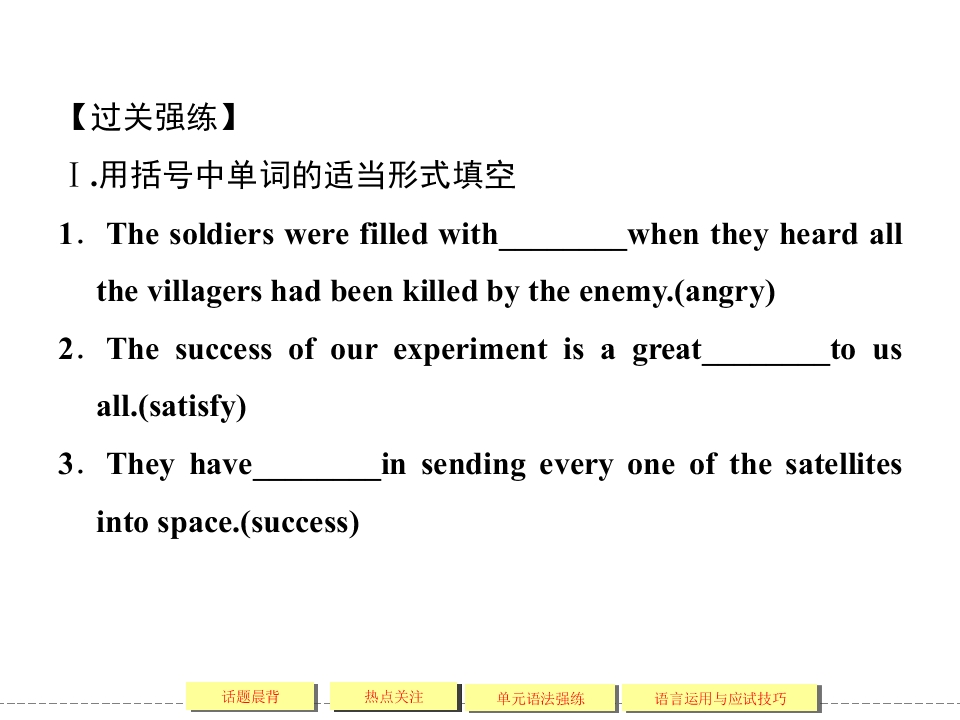 【过关强练】

Ⅰ.用括号中单词的适当形式填空

1．The soldiers were filled with________when they heard all the villagers had been killed by the enemy.(angry)

2．The success of our experiment is a great________to us all.(satisfy)

3．They have________in sending every one of the satellites into space.(success)

话题晨背 热点关注 单元语法强练 语言运用与应试技巧